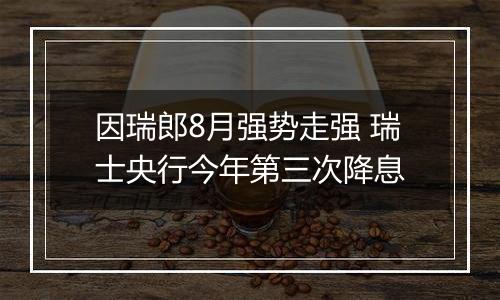 因瑞郎8月强势走强 瑞士央行今年第三次降息